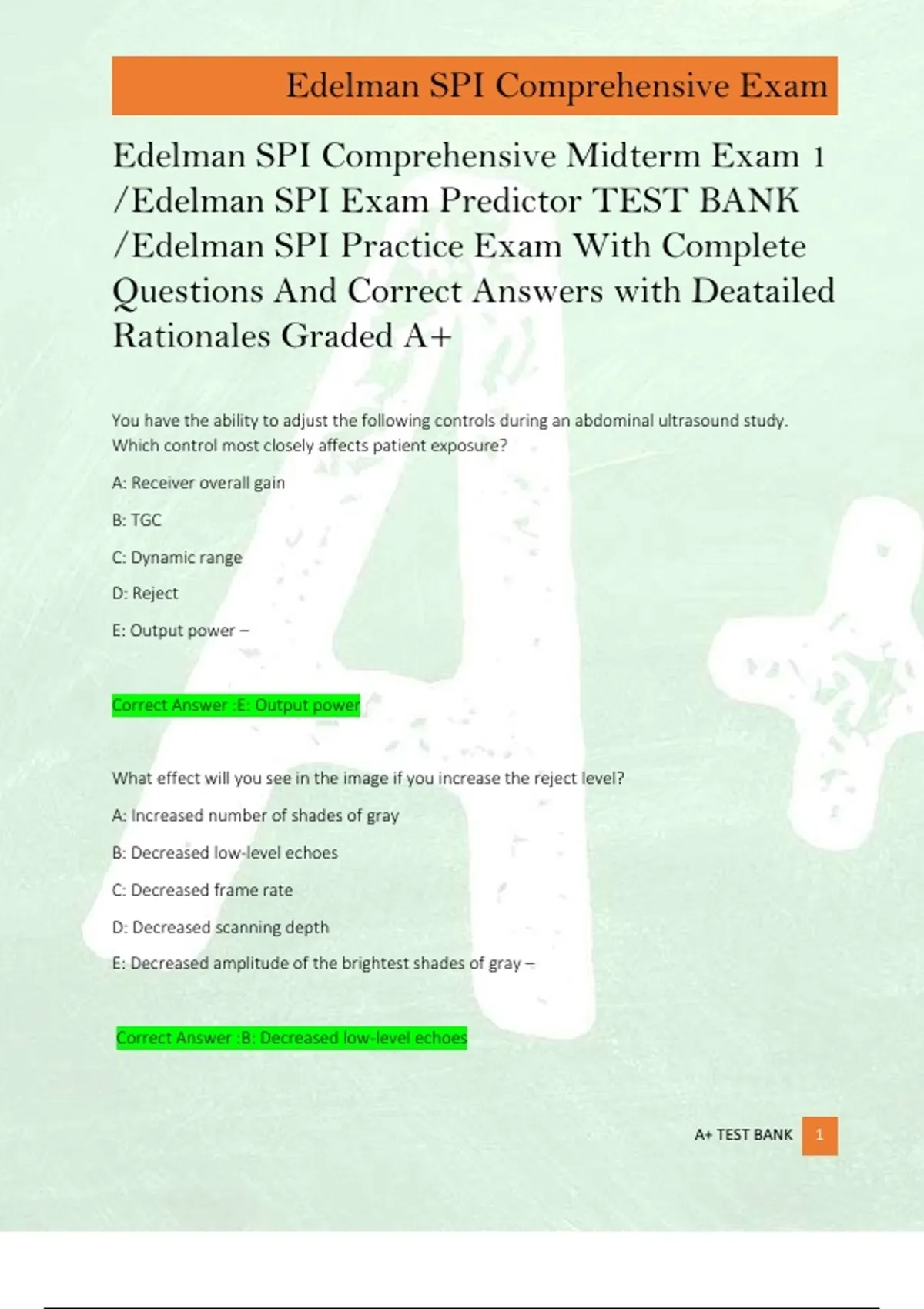 Edelman SPI Comprehensive Exam

Edelman SPI Comprehensive Midterm Exam 1 /Edelman SPI Exam Predictor TEST BANK /Edelman SPI Practice Exam With Complete Questions And Correct Answers with Deatailed Rationales Graded A+

You have the ability to adjust the following controls during an abdominal ultrasound study. Which control most closely affects patient exposure?

A: Receiver overall gain

B: TGC

C: Dynamic range

D: Reject

E: Output power –

Correct Answer :E: Output power

What effect will you see in the image if you increase the reject level?

A: Increased number of shades of gray

B: Decreased low-level echoes

C: Decreased frame rate

D: Decreased scanning depth

E: Decreased amplitude of the brightest shades of gray –

Correct Answer :B: Decreased low-level echoes

A+ TEST BANK 1